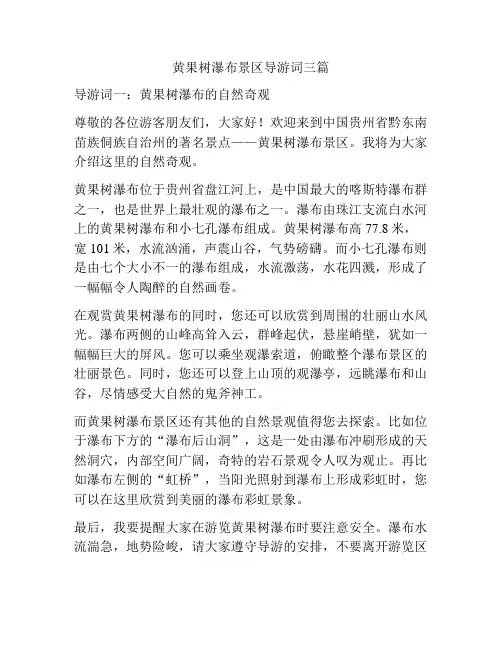 黄果树瀑布景区导游词三篇

导游词一：黄果树瀑布的自然奇观

尊敬的各位游客朋友们，大家好！欢迎来到中国贵州省黔东南苗族侗族自治州的著名景点——黄果树瀑布景区。我将为大家介绍这里的自然奇观。

黄果树瀑布位于贵州省盘江河上，是中国最大的喀斯特瀑布群之一，也是世界上最壮观的瀑布之一。瀑布由珠江支流白水河上的黄果树瀑布和小七孔瀑布组成。黄果树瀑布高 77.8 米，宽 101 米，水流汹涌，声震山谷，气势磅礴。而小七孔瀑布则是由七个大小不一的瀑布组成，水流激荡，水花四溅，形成了一幅幅令人陶醉的自然画卷。

在观赏黄果树瀑布的同时，您还可以欣赏到周围的壮丽山水风光。瀑布两侧的山峰高耸入云，群峰起伏，悬崖峭壁，犹如一幅幅巨大的屏风。您可以乘坐观瀑索道，俯瞰整个瀑布景区的壮丽景色。同时，您还可以登上山顶的观瀑亭，远眺瀑布和山谷，尽情感受大自然的鬼斧神工。

而黄果树瀑布景区还有其他的自然景观值得您去探索。比如位于瀑布下方的“瀑布后山洞”，这是一处由瀑布冲刷形成的天然洞穴，内部空间广阔，奇特的岩石景观令人叹为观止。再比如瀑布左侧的“虹桥”，当阳光照射到瀑布上形成彩虹时，您可以在这里欣赏到美丽的瀑布彩虹景象。

最后，我要提醒大家在游览黄果树瀑布时要注意安全。瀑布水流湍急，地势险峻，请大家遵守导游的安排，不要离开游览区